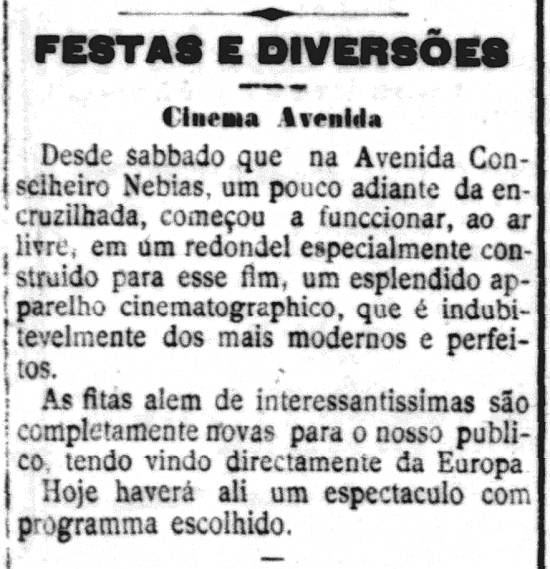 FESTAS E DIVERSÕES

Cinema Avenida

Desde sabbado que na Avenida Conselheiro Nebias, um pouco adiante da encruzilhada, começou a funccionar, ao ar livre, em um redondel especialmente construido para esse fim, um esplendido apparelho cinematographico, que é indubitevelmente dos mais modernos e perfeitos.

As fitas alem de interessantissimas são completamente novas para o nosso publico, tendo vindo directamente da Europa

Hoje haverá ali um espectaculo com programma escolhido.